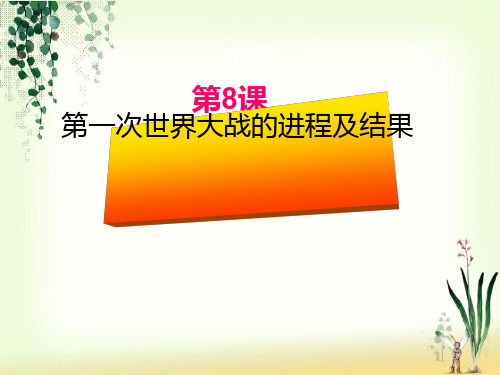 第8课
第一次世界大战的进程及结果